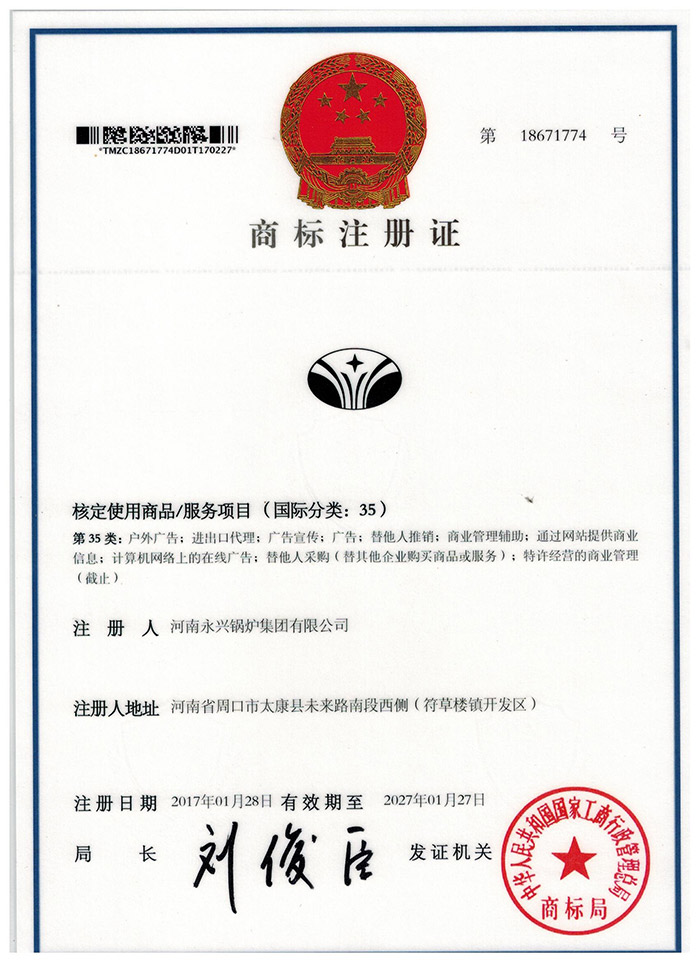 *TMZC18671774D01T170227*

第 18671774 号

商标注册证

核定使用商品/服务项目（国际分类：35）

第 35 类：户外广告；进出口代理；广告宣传；广告；替他人推销；商业管理辅助；通过网站提供商业信息；计算机网络上的在线广告；替他人采购（替其他企业购买商品或服务）；特许经营的商业管理（截止）

注 册 人 河南永兴锅炉集团有限公司

注册人地址 河南省周口市太康县未来路南段西侧（符草楼镇开发区）

注册日期 2017年01月28日 有效期至 2027年01月27日

局 长 刘俊臣 发证机关

中华人民共和国国家工商行政管理总局
商标局